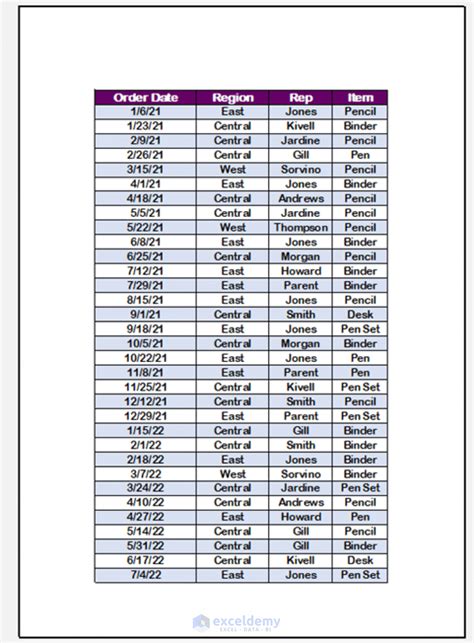 | Order Date | Region | Rep | Item |
|---|---|---|---|
| 1/6/21 | East | Jones | Pencil |
| 1/23/21 | Central | Kivell | Binder |
| 2/9/21 | Central | Jardine | Pencil |
| 2/26/21 | Central | Gill | Pen |
| 3/15/21 | West | Sorvino | Pencil |
| 4/1/21 | East | Jones | Binder |
| 4/18/21 | Central | Andrews | Pencil |
| 5/5/21 | Central | Jardine | Pencil |
| 5/22/21 | West | Thompson | Pencil |
| 6/8/21 | East | Jones | Binder |
| 6/25/21 | Central | Morgan | Pencil |
| 7/12/21 | East | Howard | Binder |
| 7/29/21 | East | Parent | Binder |
| 8/15/21 | East | Jones | Pencil |
| 9/1/21 | Central | Smith | Desk |
| 9/18/21 | East | Jones | Pen Set |
| 10/5/21 | Central | Morgan | Binder |
| 10/22/21 | East | Jones | Pen |
| 11/8/21 | East | Parent | Pen |
| 11/25/21 | Central | Kivell | Pen Set |
| 12/12/21 | Central | Smith | Pencil |
| 12/29/21 | East | Parent | Pen Set |
| 1/15/22 | Central | Gill | Binder |
| 2/1/22 | Central | Smith | Binder |
| 2/18/22 | East | Jones | Binder |
| 3/7/22 | West | Sorvino | Binder |
| 3/24/22 | Central | Jardine | Pen Set |
| 4/10/22 | Central | Andrews | Pencil |
| 4/27/22 | East | Howard | Pen |
| 5/14/22 | Central | Gill | Pencil |
| 5/31/22 | Central | Gill | Binder |
| 6/17/22 | Central | Kivell | Desk |
| 7/4/22 | East | Jones | Pen Set |

exceldemy
EXCEL · DATA · BI